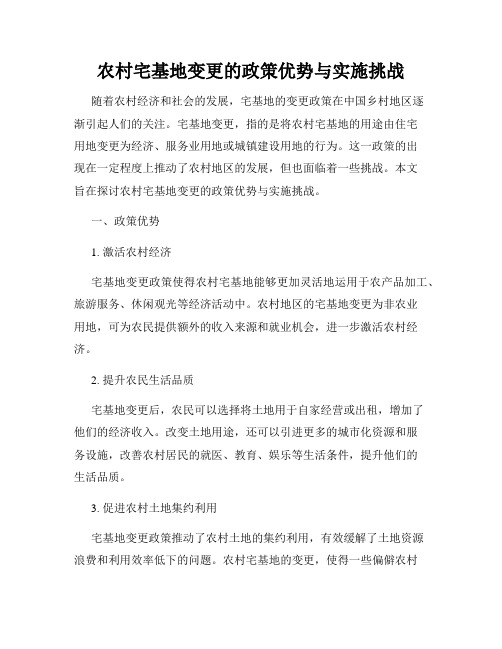 农村宅基地变更的政策优势与实施挑战

随着农村经济和社会的发展，宅基地的变更政策在中国乡村地区逐渐引起人们的关注。宅基地变更，指的是将农村宅基地的用途由住宅用地变更为经济、服务业用地或城镇建设用地的行为。这一政策的出现在一定程度上推动了农村地区的发展，但也面临着一些挑战。本文旨在探讨农村宅基地变更的政策优势与实施挑战。

一、政策优势

1. 激活农村经济

宅基地变更政策使得农村宅基地能够更加灵活地运用于农产品加工、旅游服务、休闲观光等经济活动中。农村地区的宅基地变更为非农业用地，可为农民提供额外的收入来源和就业机会，进一步激活农村经济。

2. 提升农民生活品质

宅基地变更后，农民可以选择将土地用于自家经营或出租，增加了他们的经济收入。改变土地用途，还可以引进更多的城市化资源和服务设施，改善农村居民的就医、教育、娱乐等生活条件，提升他们的生活品质。

3. 促进农村土地集约利用

宅基地变更政策推动了农村土地的集约利用，有效缓解了土地资源浪费和利用效率低下的问题。农村宅基地的变更，使得一些偏僻农村